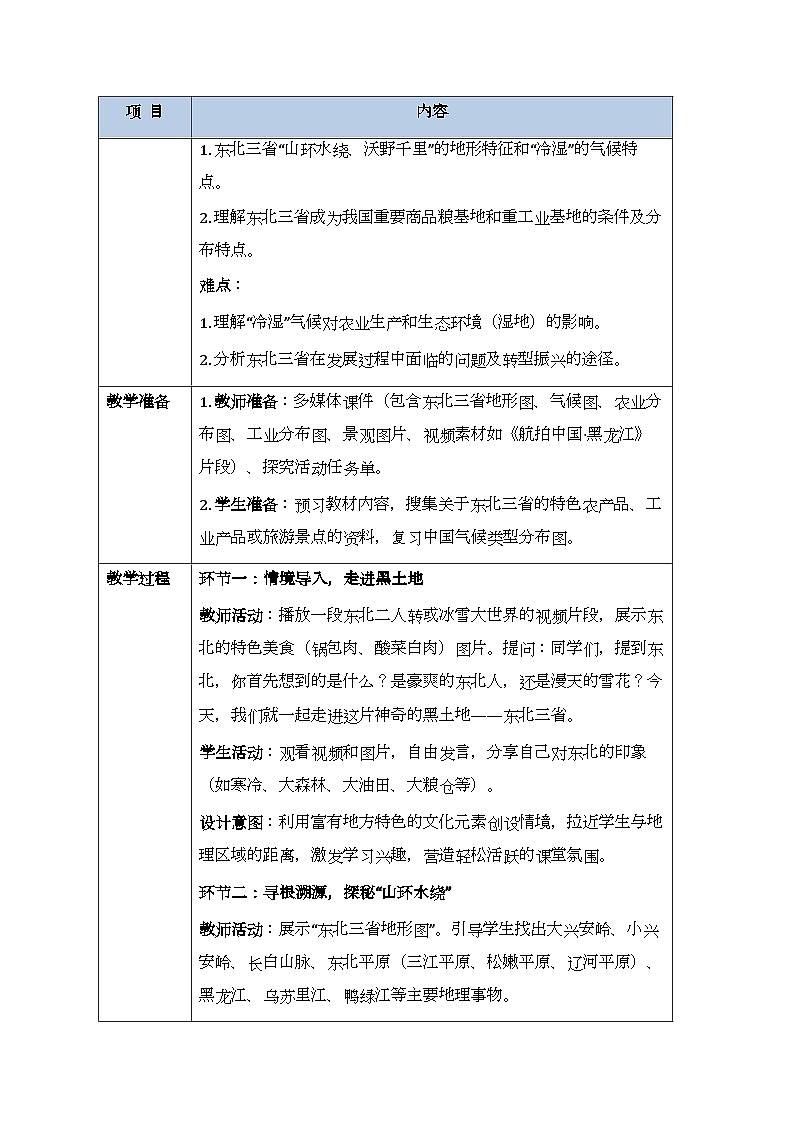 | 项 目 | 内容 |
|---|---|
| | 1.东北三省“山环水绕、沃野千里”的地形特征和“冷湿”的气候特点。<br>2.理解东北三省成为我国重要商品粮基地和重工业基地的条件及分布特点。<br>难点：<br>1.理解“冷湿”气候对农业生产和生态环境（湿地）的影响。<br>2.分析东北三省在发展过程中面临的问题及转型振兴的途径。 |
| 教学准备 | 1.教师准备：多媒体课件（包含东北三省地形图、气候图、农业分布图、工业分布图、景观图片、视频素材如《航拍中国·黑龙江》片段）、探究活动任务单。<br>2.学生准备：预习教材内容，搜集关于东北三省的特色农产品、工业产品或旅游景点的资料，复习中国气候类型分布图。 |
| 教学过程 | 环节一：情境导入，走进黑土地<br>教师活动：播放一段东北二人转或冰雪大世界的视频片段，展示东北的特色美食（锅包肉、酸菜白肉）图片。提问：同学们，提到东北，你首先想到的是什么？是豪爽的东北人，还是漫天的雪花？今天，我们就一起走进这片神奇的黑土地——东北三省。<br>学生活动：观看视频和图片，自由发言，分享自己对东北的印象（如寒冷、大森林、大油田、大粮仓等）。<br>设计意图：利用富有地方特色的文化元素创设情境，拉近学生与地理区域的距离，激发学习兴趣，营造轻松活跃的课堂氛围。<br>环节二：寻根溯源，探秘“山环水绕”<br>教师活动：展示“东北三省地形图”。引导学生找出大兴安岭、小兴安岭、长白山脉、东北平原（三江平原、松嫩平原、辽河平原）、黑龙江、乌苏里江、鸭绿江等主要地理事物。 |